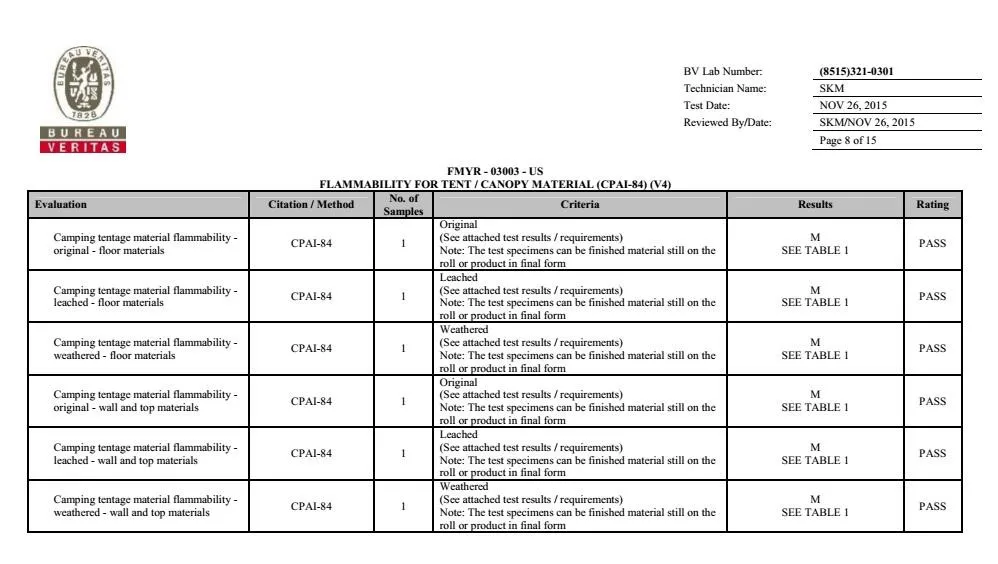 BUREAU VERITAS 1828
BUREAU
VERITAS

BV Lab Number: (8515)321-0301
Technician Name: SKM
Test Date: NOV 26, 2015
Reviewed By/Date: SKM/NOV 26, 2015
Page 8 of 15

FMYR - 03003 - US
FLAMMABILITY FOR TENT / CANOPY MATERIAL (CPAI-84) (V4)

| Evaluation | Citation / Method | No. of Samples | Criteria | Results | Rating |
|---|---|---|---|---|---|
| Camping tentage material flammability - original - floor materials | CPAI-84 | 1 | Original (See attached test results / requirements) Note: The test specimens can be finished material still on the roll or product in final form | M SEE TABLE 1 | PASS |
| Camping tentage material flammability - leached - floor materials | CPAI-84 | 1 | Leached (See attached test results / requirements) Note: The test specimens can be finished material still on the roll or product in final form | M SEE TABLE 1 | PASS |
| Camping tentage material flammability - weathered - floor materials | CPAI-84 | 1 | Weathered (See attached test results / requirements) Note: The test specimens can be finished material still on the roll or product in final form | M SEE TABLE 1 | PASS |
| Camping tentage material flammability - original - wall and top materials | CPAI-84 | 1 | Original (See attached test results / requirements) Note: The test specimens can be finished material still on the roll or product in final form | M SEE TABLE 1 | PASS |
| Camping tentage material flammability - leached - wall and top materials | CPAI-84 | 1 | Leached (See attached test results / requirements) Note: The test specimens can be finished material still on the roll or product in final form | M SEE TABLE 1 | PASS |
| Camping tentage material flammability - weathered - wall and top materials | CPAI-84 | 1 | Weathered (See attached test results / requirements) Note: The test specimens can be finished material still on the roll or product in final form | M SEE TABLE 1 | PASS |